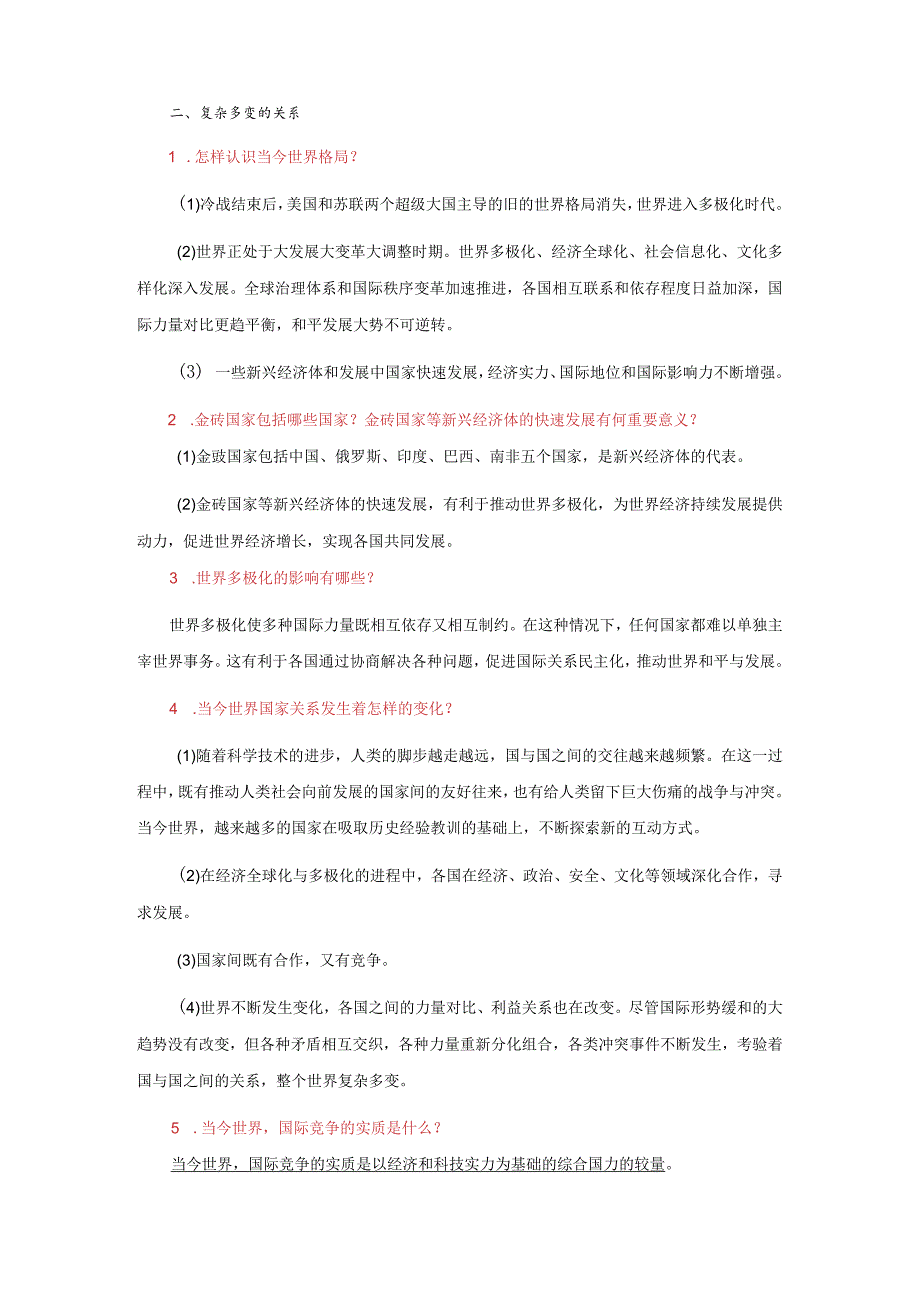 二、复杂多变的关系

1 .怎样认识当今世界格局？

(1)冷战结束后，美国和苏联两个超级大国主导的旧的世界格局消失，世界进入多极化时代。

(2)世界正处于大发展大变革大调整时期。世界多极化、经济全球化、社会信息化、文化多样化深入发展。全球治理体系和国际秩序变革加速推进，各国相互联系和依存程度日益加深，国际力量对比更趋平衡，和平发展大势不可逆转。

(3) 一些新兴经济体和发展中国家快速发展，经济实力、国际地位和国际影响力不断增强。

2 .金砖国家包括哪些国家？金砖国家等新兴经济体的快速发展有何重要意义？

(1)金豉国家包括中国、俄罗斯、印度、巴西、南非五个国家，是新兴经济体的代表。

(2)金砖国家等新兴经济体的快速发展，有利于推动世界多极化，为世界经济持续发展提供动力，促进世界经济增长，实现各国共同发展。

3 .世界多极化的影响有哪些？

世界多极化使多种国际力量既相互依存又相互制约。在这种情况下，任何国家都难以单独主宰世界事务。这有利于各国通过协商解决各种问题，促进国际关系民主化，推动世界和平与发展。

4 .当今世界国家关系发生着怎样的变化？

(1)随着科学技术的进步，人类的脚步越走越远，国与国之间的交往越来越频繁。在这一过程中，既有推动人类社会向前发展的国家间的友好往来，也有给人类留下巨大伤痛的战争与冲突。当今世界，越来越多的国家在吸取历史经验教训的基础上，不断探索新的互动方式。

(2)在经济全球化与多极化的进程中，各国在经济、政治、安全、文化等领域深化合作，寻求发展。

(3)国家间既有合作，又有竞争。

(4)世界不断发生变化，各国之间的力量对比、利益关系也在改变。尽管国际形势缓和的大趋势没有改变，但各种矛盾相互交织，各种力量重新分化组合，各类冲突事件不断发生，考验着国与国之间的关系，整个世界复杂多变。

5 .当今世界，国际竞争的实质是什么？

当今世界，国际竞争的实质是以经济和科技实力为基础的综合国力的较量。